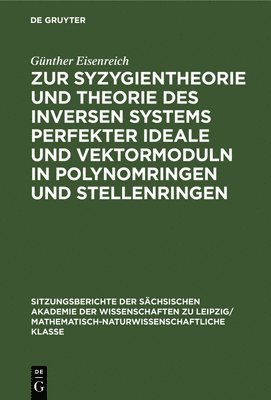 DE GRUYTER

Günther Eisenreich

ZUR SYZYGIENTHEORIE UND THEORIE DES INVERSEN SYSTEMS PERFEKTER IDEALE UND VEKTORMODULN IN POLYNOMRINGEN UND STELLENRINGEN

SITZUNGSBERICHTE DER SÄCHSISCHEN AKADEMIE DER WISSENSCHAFTEN ZU LEIPZIG/ MATHEMATISCH-NATURWISSENSCHAFTLICHE KLASSE

DE G